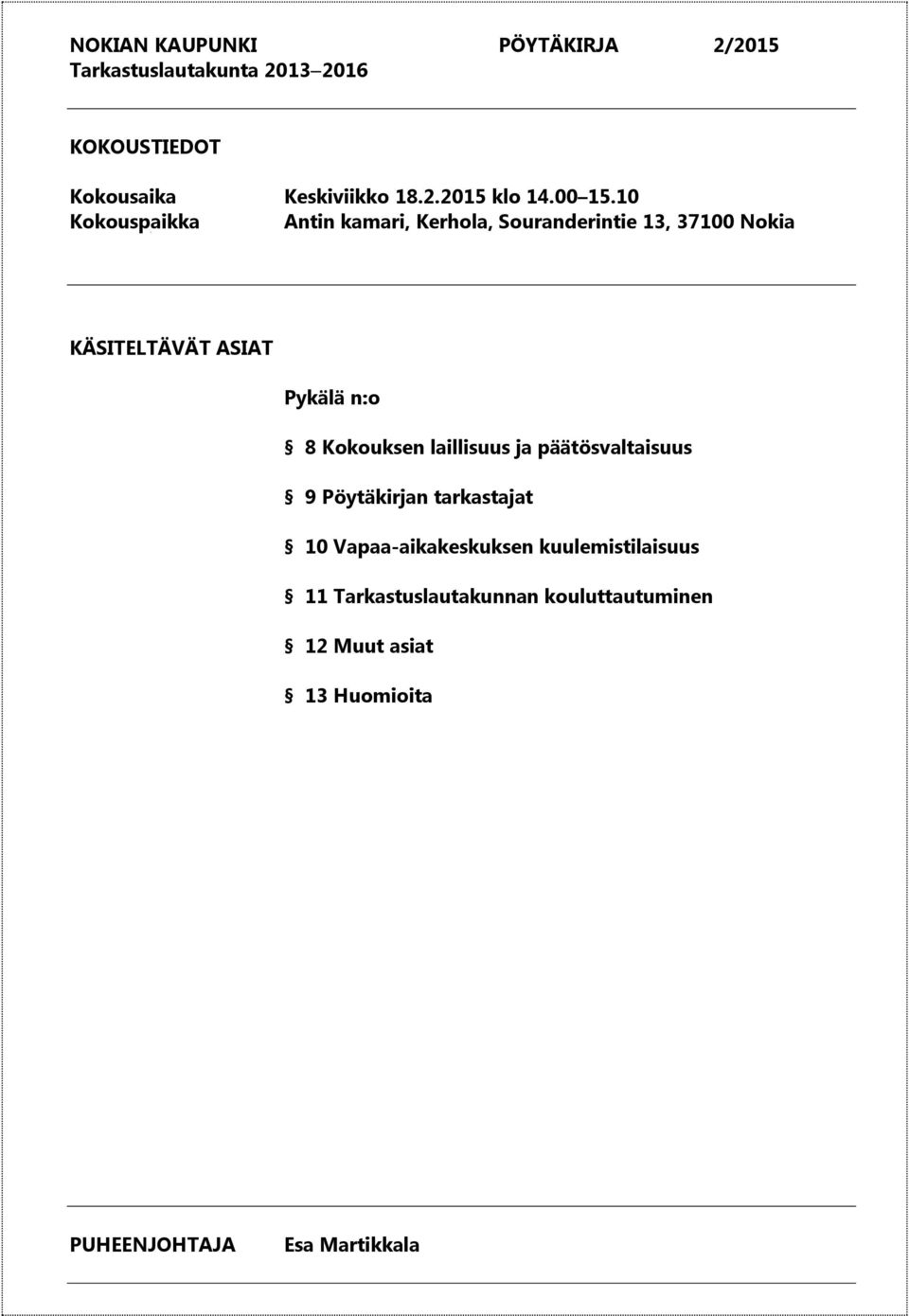 NOKIAN KAUPUNKI PÖYTÄKIRJA 2/2015
Tarkastuslautakunta 2013–2016

KOKOUSTIEDOT

Kokousaika Keskiviikko 18.2.2015 klo 14.00–15.10
Kokouspaikka Antin kamari, Kerhola, Souranderintie 13, 37100 Nokia

KÄSITELTÄVÄT ASIAT

Pykälä n:o

§ 8 Kokouksen laillisuus ja päätösvaltaisuus

§ 9 Pöytäkirjan tarkastajat

§ 10 Vapaa-aikakeskuksen kuulemistilaisuus

§ 11 Tarkastuslautakunnan kouluttautuminen

§ 12 Muut asiat

§ 13 Huomioita

PUHEENJOHTAJA Esa Martikkala